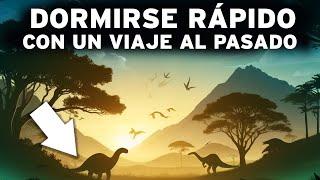 DORMIRSE RÁPIDO
CON UN VIAJE AL PASADO